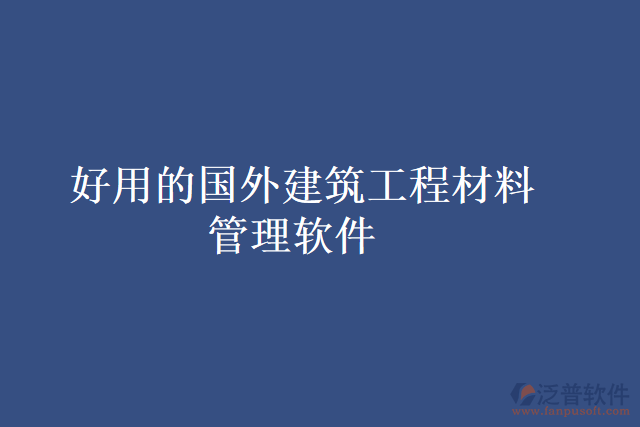 好用的国外建筑工程材料管理软件

泛普软件
www.fanpusoft.com